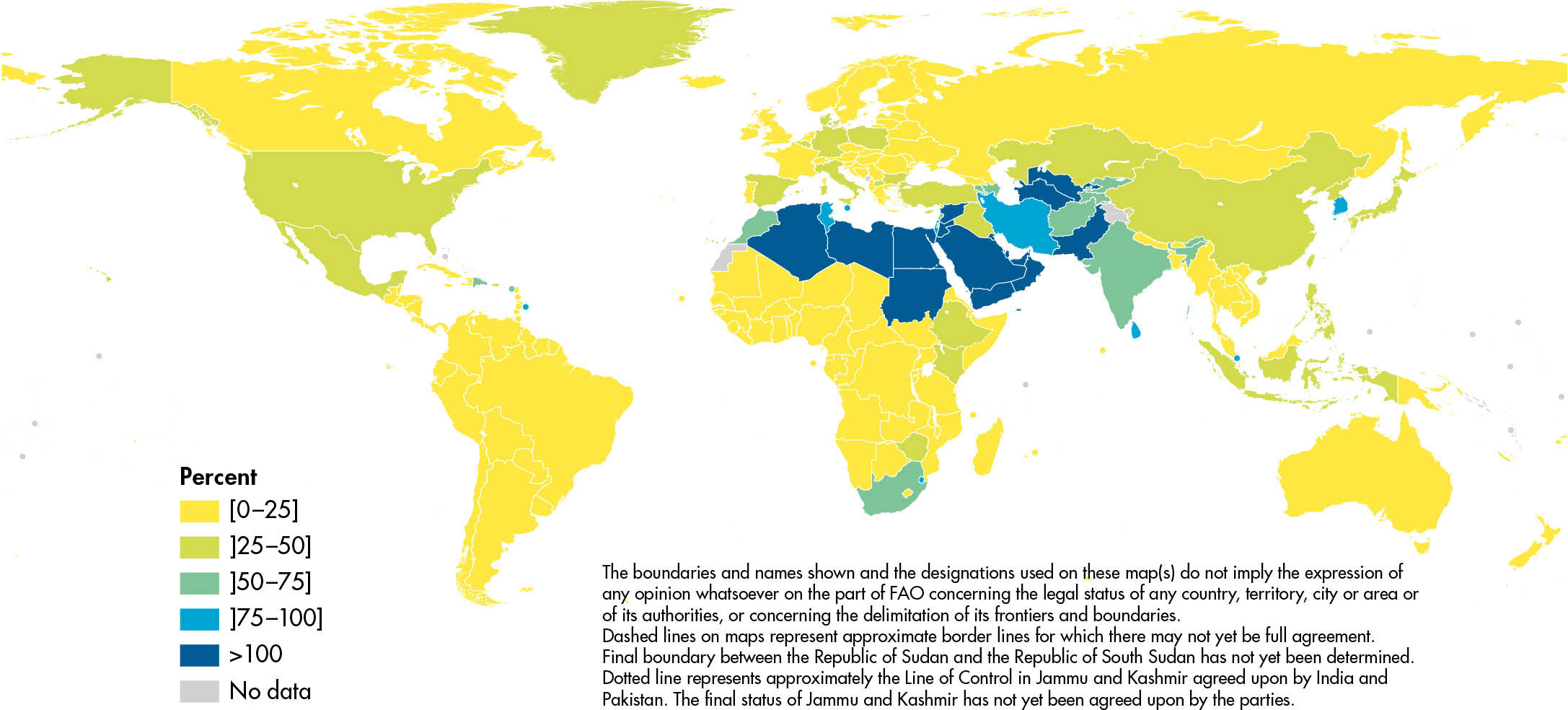 Percent
[0–25]
]25–50]
]50–75]
]75–100]
>100
No data

The boundaries and names shown and the designations used on these map(s) do not imply the expression of any opinion whatsoever on the part of FAO concerning the legal status of any country, territory, city or area or of its authorities, or concerning the delimitation of its frontiers and boundaries.
Dashed lines on maps represent approximate border lines for which there may not yet be full agreement.
Final boundary between the Republic of Sudan and the Republic of South Sudan has not yet been determined.
Dotted line represents approximately the Line of Control in Jammu and Kashmir agreed upon by India and Pakistan. The final status of Jammu and Kashmir has not yet been agreed upon by the parties.